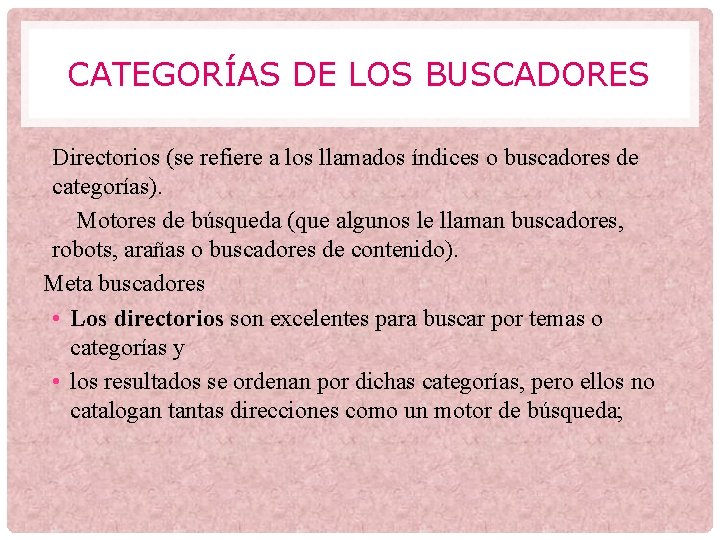 CATEGORÍAS DE LOS BUSCADORES

Directorios (se refiere a los llamados índices o buscadores de categorías).

Motores de búsqueda (que algunos le llaman buscadores, robots, arañas o buscadores de contenido).

Meta buscadores

• **Los directorios** son excelentes para buscar por temas o categorías y
• los resultados se ordenan por dichas categorías, pero ellos no catalogan tantas direcciones como un motor de búsqueda;